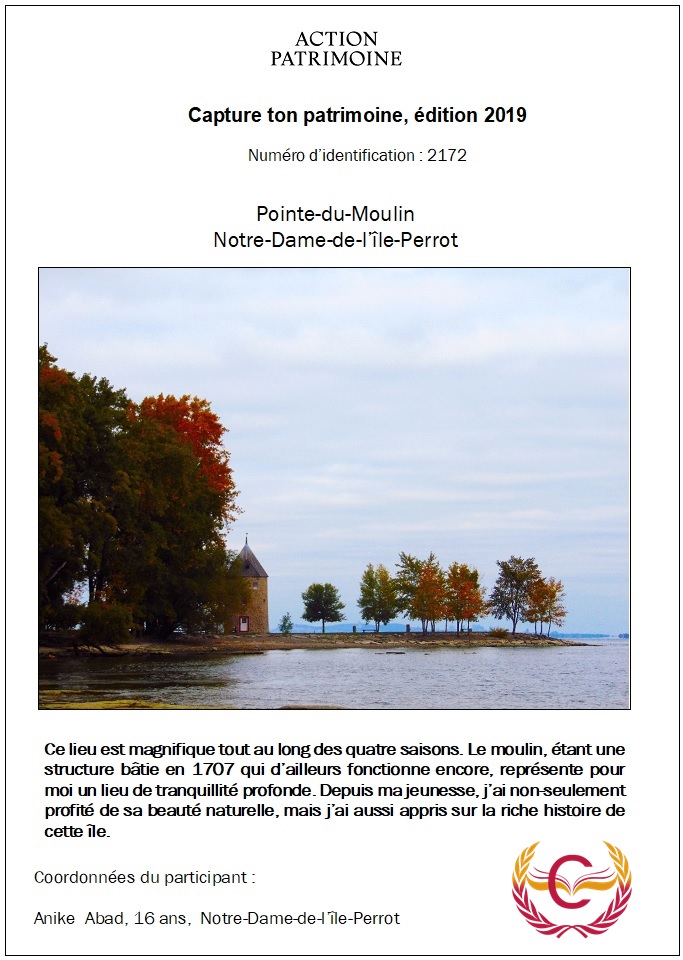 ACTION
PATRIMOINE

Capture ton patrimoine, édition 2019

Numéro d'identification : 2172

Pointe-du-Moulin
Notre-Dame-de-l'île-Perrot

Ce lieu est magnifique tout au long des quatre saisons. Le moulin, étant une structure bâtie en 1707 qui d'ailleurs fonctionne encore, représente pour moi un lieu de tranquillité profonde. Depuis ma jeunesse, j'ai non-seulement profité de sa beauté naturelle, mais j'ai aussi appris sur la riche histoire de cette île.

Coordonnées du participant :

Anike Abad, 16 ans, Notre-Dame-de-l'île-Perrot